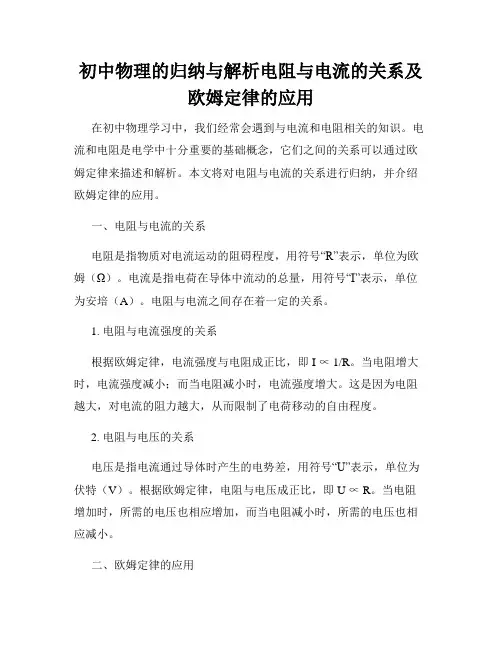 初中物理的归纳与解析电阻与电流的关系及欧姆定律的应用

在初中物理学习中，我们经常会遇到与电流和电阻相关的知识。电流和电阻是电学中十分重要的基础概念，它们之间的关系可以通过欧姆定律来描述和解析。本文将对电阻与电流的关系进行归纳，并介绍欧姆定律的应用。

一、电阻与电流的关系

电阻是指物质对电流运动的阻碍程度，用符号“R”表示，单位为欧姆（Ω）。电流是指电荷在导体中流动的总量，用符号“I”表示，单位为安培（A）。电阻与电流之间存在着一定的关系。

1. 电阻与电流强度的关系

根据欧姆定律，电流强度与电阻成正比，即 $I \propto 1/R$。当电阻增大时，电流强度减小；而当电阻减小时，电流强度增大。这是因为电阻越大，对电流的阻力越大，从而限制了电荷移动的自由程度。

2. 电阻与电压的关系

电压是指电流通过导体时产生的电势差，用符号“U”表示，单位为伏特（V）。根据欧姆定律，电阻与电压成正比，即 $U \propto R$。当电阻增加时，所需的电压也相应增加，而当电阻减小时，所需的电压也相应减小。

二、欧姆定律的应用